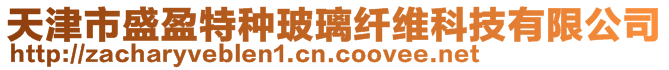 天津市盛盈特种玻璃纤维科技有限公司
http://zacharyveblen1.cn.coovee.net